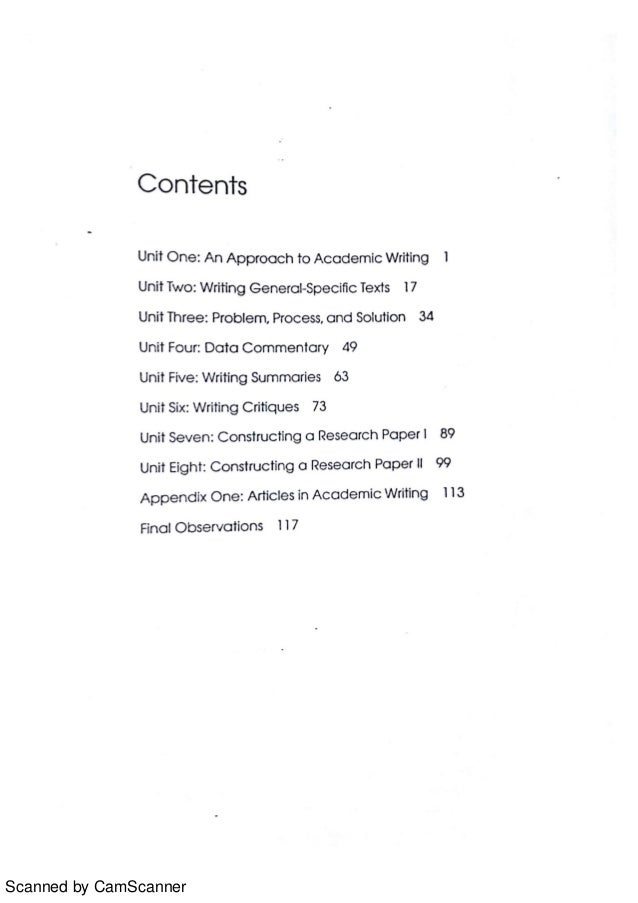 Contents

Unit One: An Approach to Academic Writing 1

Unit Two: Writing General-Specific Texts 17

Unit Three: Problem, Process, and Solution 34

Unit Four: Data Commentary 49

Unit Five: Writing Summaries 63

Unit Six: Writing Critiques 73

Unit Seven: Constructing a Research Paper I 89

Unit Eight: Constructing a Research Paper II 99

Appendix One: Articles in Academic Writing 113

Final Observations 117

Scanned by CamScanner